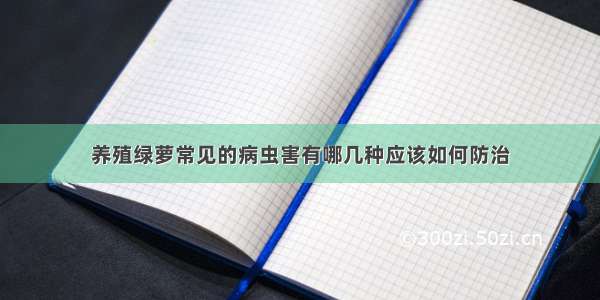 养殖绿萝常见的病虫害有哪几种应该如何防治

©300zi.50zi.cn